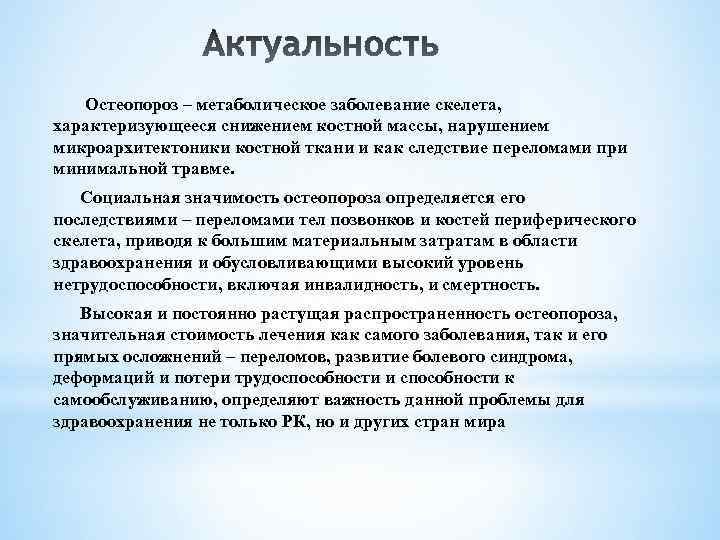 Актуальность

Остеопороз – метаболическое заболевание скелета, характеризующееся снижением костной массы, нарушением микроархитектоники костной ткани и как следствие переломами при минимальной травме.

Социальная значимость остеопороза определяется его последствиями – переломами тел позвонков и костей периферического скелета, приводя к большим материальным затратам в области здравоохранения и обусловливающими высокий уровень нетрудоспособности, включая инвалидность, и смертность.

Высокая и постоянно растущая распространенность остеопороза, значительная стоимость лечения как самого заболевания, так и его прямых осложнений – переломов, развитие болевого синдрома, деформаций и потери трудоспособности и способности к самообслуживанию, определяют важность данной проблемы для здравоохранения не только РК, но и других стран мира